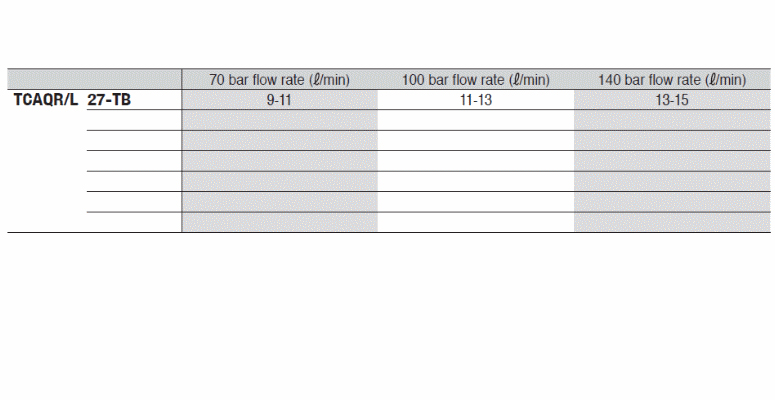 |  |  | 70 bar flow rate (ℓ/min) | 100 bar flow rate (ℓ/min) | 140 bar flow rate (ℓ/min) |
|---|---|---|---|---|
| TCAQR/L | 27-TB | 9-11 | 11-13 | 13-15 |
|  |  |  |  |  |
|  |  |  |  |  |
|  |  |  |  |  |
|  |  |  |  |  |
|  |  |  |  |  |
|  |  |  |  |  |